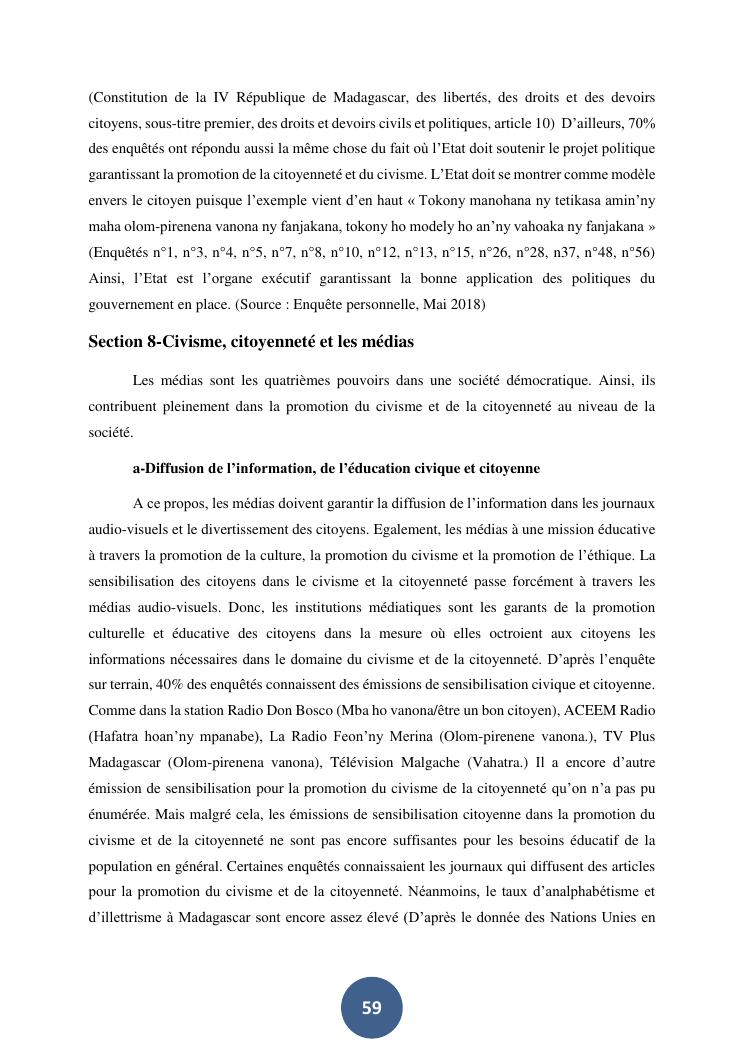 (Constitution de la IV République de Madagascar, des libertés, des droits et des devoirs citoyens, sous-titre premier, des droits et devoirs civils et politiques, article 10) D'ailleurs, 70% des enquêtés ont répondu aussi la même chose du fait où l'Etat doit soutenir le projet politique garantissant la promotion de la citoyenneté et du civisme. L'Etat doit se montrer comme modèle envers le citoyen puisque l'exemple vient d'en haut « Tokony manohana ny tetikasa amin'ny maha olom-pirenena vanona ny fanjakana, tokony ho modely ho an'ny vahoaka ny fanjakana » (Enquêtés n°1, n°3, n°4, n°5, n°7, n°8, n°10, n°12, n°13, n°15, n°26, n°28, n37, n°48, n°56) Ainsi, l'Etat est l'organe exécutif garantissant la bonne application des politiques du gouvernement en place. (Source : Enquête personnelle, Mai 2018)

Section 8-Civisme, citoyenneté et les médias

Les médias sont les quatrièmes pouvoirs dans une société démocratique. Ainsi, ils contribuent pleinement dans la promotion du civisme et de la citoyenneté au niveau de la société.

a-Diffusion de l'information, de l'éducation civique et citoyenne

A ce propos, les médias doivent garantir la diffusion de l'information dans les journaux audio-visuels et le divertissement des citoyens. Egalement, les médias à une mission éducative à travers la promotion de la culture, la promotion du civisme et la promotion de l'éthique. La sensibilisation des citoyens dans le civisme et la citoyenneté passe forcément à travers les médias audio-visuels. Donc, les institutions médiatiques sont les garants de la promotion culturelle et éducative des citoyens dans la mesure où elles octroient aux citoyens les informations nécessaires dans le domaine du civisme et de la citoyenneté. D'après l'enquête sur terrain, 40% des enquêtés connaissent des émissions de sensibilisation civique et citoyenne. Comme dans la station Radio Don Bosco (Mba ho vanona/être un bon citoyen), ACEEM Radio (Hafatra hoan'ny mpanabe), La Radio Feon'ny Merina (Olom-pirenene vanona.), TV Plus Madagascar (Olom-pirenena vanona), Télévision Malgache (Vahatra.) Il a encore d'autre émission de sensibilisation pour la promotion du civisme de la citoyenneté qu'on n'a pas pu énumérée. Mais malgré cela, les émissions de sensibilisation citoyenne dans la promotion du civisme et de la citoyenneté ne sont pas encore suffisantes pour les besoins éducatif de la population en général. Certaines enquêtés connaissaient les journaux qui diffusent des articles pour la promotion du civisme et de la citoyenneté. Néanmoins, le taux d'analphabétisme et d'illettrisme à Madagascar sont encore assez élevé (D'après le donnée des Nations Unies en

59